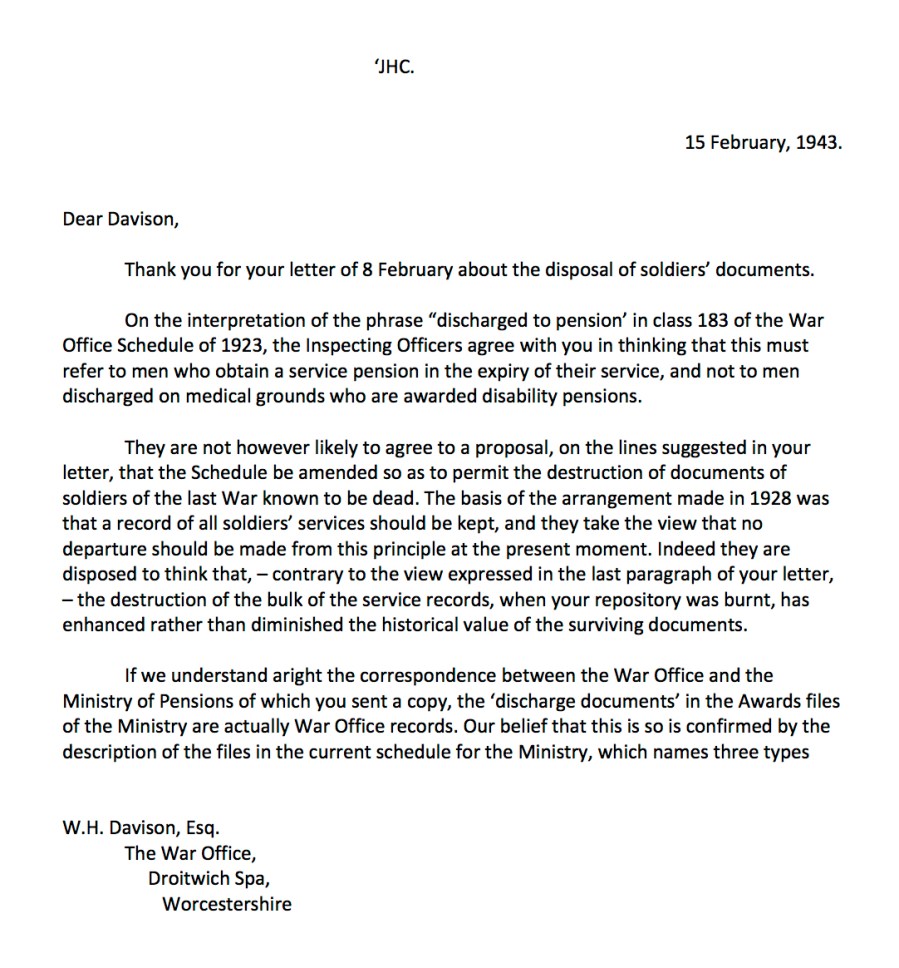 ‘JHC.

15 February, 1943.

Dear Davison,

Thank you for your letter of 8 February about the disposal of soldiers’ documents.

On the interpretation of the phrase “discharged to pension’ in class 183 of the War Office Schedule of 1923, the Inspecting Officers agree with you in thinking that this must refer to men who obtain a service pension in the expiry of their service, and not to men discharged on medical grounds who are awarded disability pensions.

They are not however likely to agree to a proposal, on the lines suggested in your letter, that the Schedule be amended so as to permit the destruction of documents of soldiers of the last War known to be dead. The basis of the arrangement made in 1928 was that a record of all soldiers’ services should be kept, and they take the view that no departure should be made from this principle at the present moment. Indeed they are disposed to think that, – contrary to the view expressed in the last paragraph of your letter, – the destruction of the bulk of the service records, when your repository was burnt, has enhanced rather than diminished the historical value of the surviving documents.

If we understand aright the correspondence between the War Office and the Ministry of Pensions of which you sent a copy, the ‘discharge documents’ in the Awards files of the Ministry are actually War Office records. Our belief that this is so is confirmed by the description of the files in the current schedule for the Ministry, which names three types

W.H. Davison, Esq.
The War Office,
Droitwich Spa,
Worcestershire